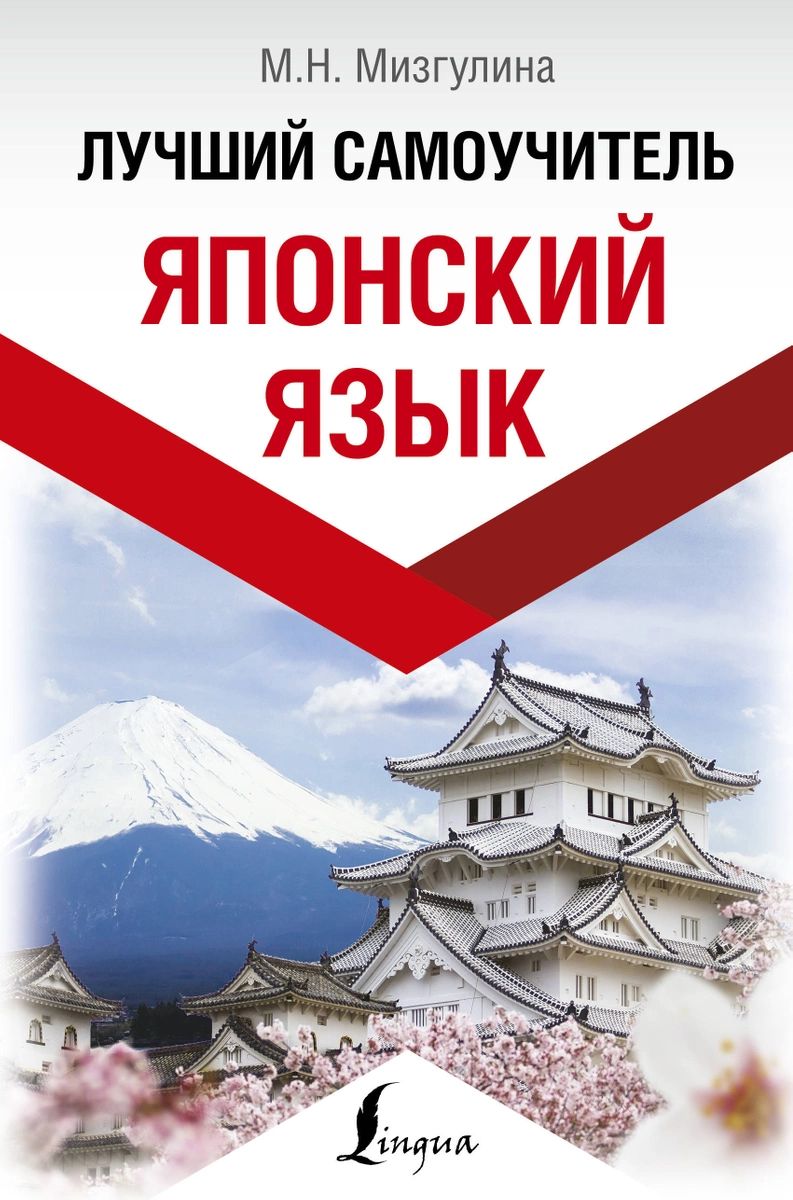 М.Н. Мизгулина

ЛУЧШИЙ САМОУЧИТЕЛЬ

ЯПОНСКИЙ ЯЗЫК

Lingua